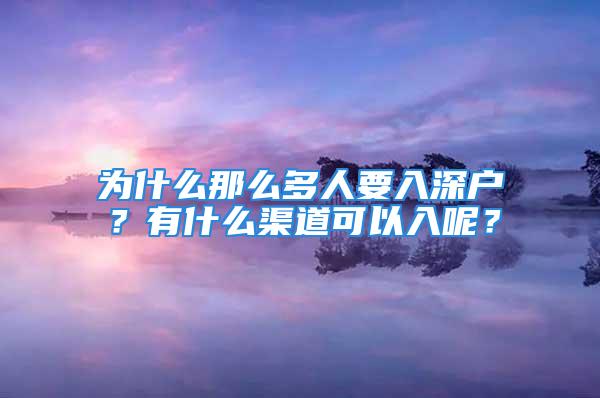 为什么那么多人要入深户？有什么渠道可以入呢？